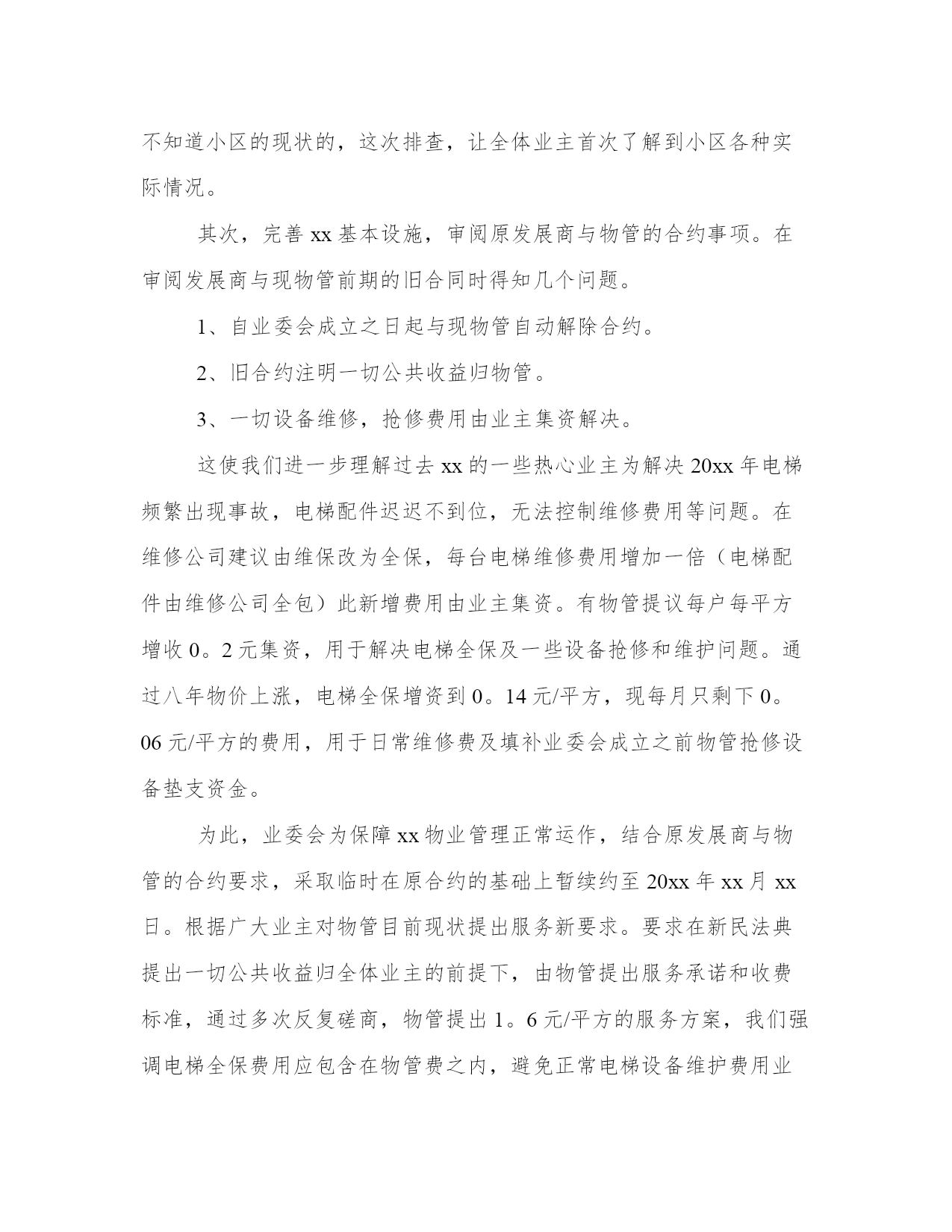 不知道小区的现状的，这次排查，让全体业主首次了解到小区各种实际情况。

其次，完善 xx 基本设施，审阅原发展商与物管的合约事项。在审阅发展商与现物管前期的旧合同时得知几个问题。

1、自业委会成立之日起与现物管自动解除合约。

2、旧合约注明一切公共收益归物管。

3、一切设备维修，抢修费用由业主集资解决。

这使我们进一步理解过去 xx 的一些热心业主为解决 20xx 年电梯频繁出现事故，电梯配件迟迟不到位，无法控制维修费用等问题。在维修公司建议由维保改为全保，每台电梯维修费用增加一倍（电梯配件由维修公司全包）此新增费用由业主集资。有物管提议每户每平方增收 0。2 元集资，用于解决电梯全保及一些设备抢修和维护问题。通过八年物价上涨，电梯全保增资到 0。14 元/平方，现每月只剩下 0。06 元/平方的费用，用于日常维修费及填补业委会成立之前物管抢修设备垫支资金。

为此，业委会为保障 xx 物业管理正常运作，结合原发展商与物管的合约要求，采取临时在原合约的基础上暂续约至 20xx 年 xx 月 xx 日。根据广大业主对物管目前现状提出服务新要求。要求在新民法典提出一切公共收益归全体业主的前提下，由物管提出服务承诺和收费标准，通过多次反复磋商，物管提出 1。6 元/平方的服务方案，我们强调电梯全保费用应包含在物管费之内，避免正常电梯设备维护费用业